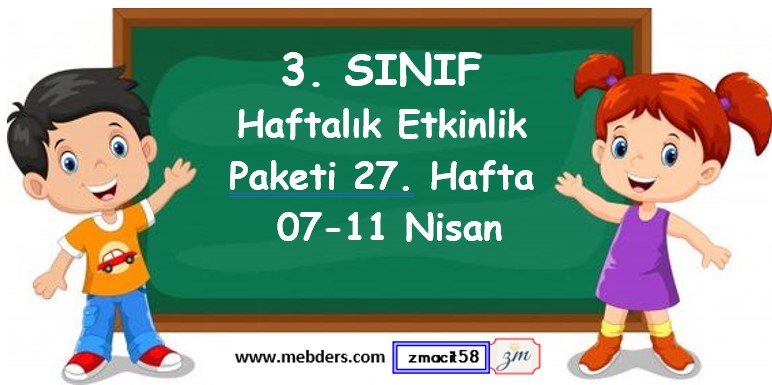 3. SINIF
Haftalık Etkinlik
Paketi 27. Hafta
07-11 Nisan

www.mebders.com

zmacit58

zm